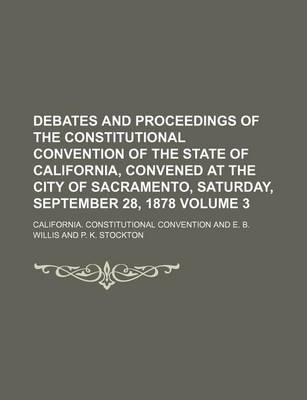 DEBATES AND PROCEEDINGS OF THE CONSTITUTIONAL CONVENTION OF THE STATE OF CALIFORNIA, CONVENED AT THE CITY OF SACRAMENTO, SATURDAY, SEPTEMBER 28, 1878 VOLUME 3

CALIFORNIA. CONSTITUTIONAL CONVENTION AND E. B. WILLIS AND P. K. STOCKTON